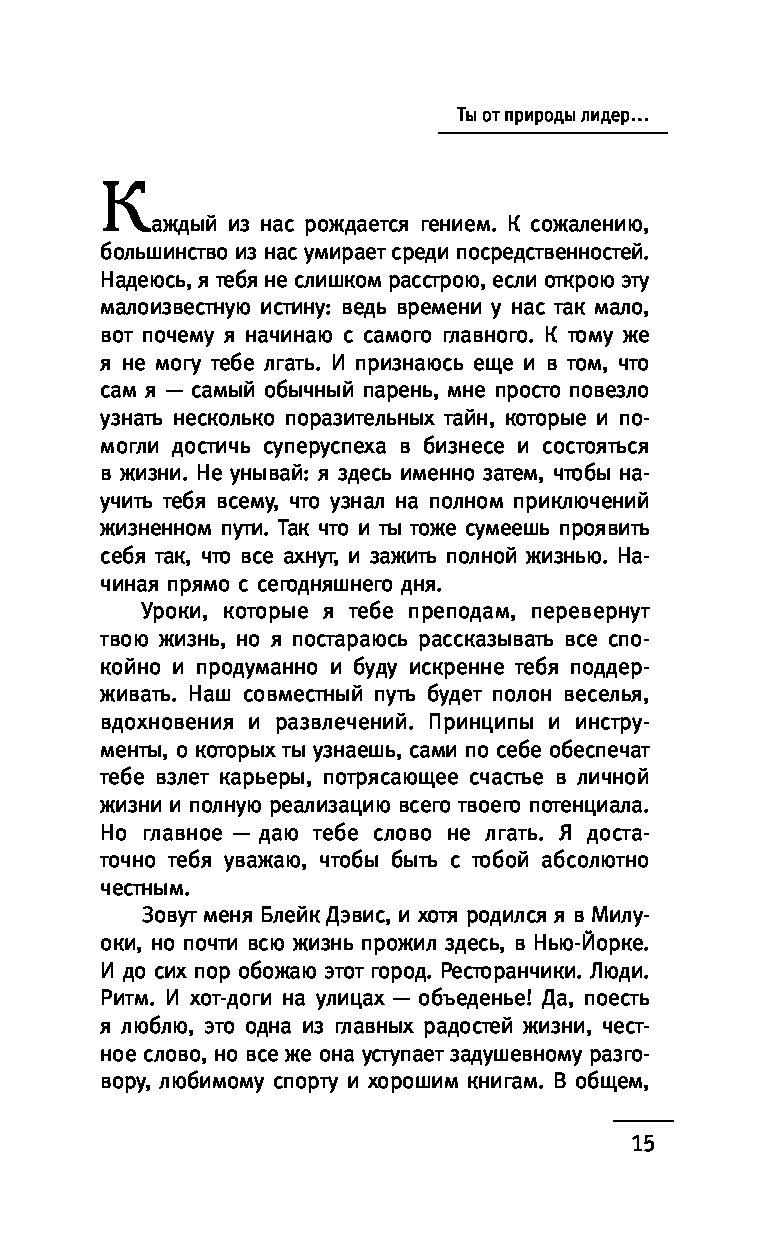 Ты от природы лидер...

Каждый из нас рождается гением. К сожалению, большинство из нас умирает среди посредственностей. Надеюсь, я тебя не слишком расстрою, если открою эту малоизвестную истину: ведь времени у нас так мало, вот почему я начинаю с самого главного. К тому же я не могу тебе лгать. И признаюсь еще и в том, что сам я — самый обычный парень, мне просто повезло узнать несколько поразительных тайн, которые и помогли достичь суперуспеха в бизнесе и состояться в жизни. Не унывай: я здесь именно затем, чтобы научить тебя всему, что узнал на полном приключений жизненном пути. Так что и ты тоже сумеешь проявить себя так, что все ахнут, и зажить полной жизнью. Начиная прямо с сегодняшнего дня.

Уроки, которые я тебе преподам, перевернут твою жизнь, но я постараюсь рассказывать все спокойно и продуманно и буду искренне тебя поддерживать. Наш совместный путь будет полон веселья, вдохновения и развлечений. Принципы и инструменты, о которых ты узнаешь, сами по себе обеспечат тебе взлет карьеры, потрясающее счастье в личной жизни и полную реализацию всего твоего потенциала. Но главное — даю тебе слово не лгать. Я достаточно тебя уважаю, чтобы быть с тобой абсолютно честным.

Зовут меня Блейк Дэвис, и хотя родился я в Милуоки, но почти всю жизнь прожил здесь, в Нью-Йорке. И до сих пор обожаю этот город. Ресторанчики. Люди. Ритм. И хот-доги на улицах — объеденье! Да, поесть я люблю, это одна из главных радостей жизни, честное слово, но все же она уступает задушевному разговору, любимому спорту и хорошим книгам. В общем,

15